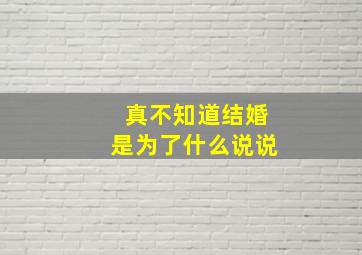 真不知道结婚
是为了什么说说